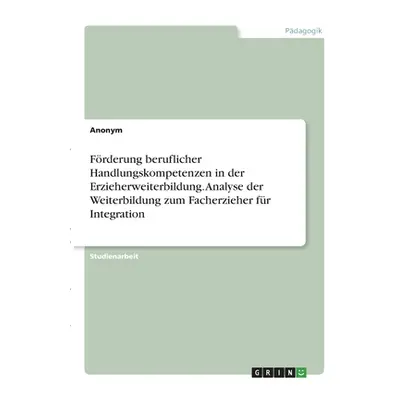 Pädagogik

Anonym

Förderung beruflicher Handlungskompetenzen in der Erzieherweiterbildung. Analyse der Weiterbildung zum Facherzieher für Integration

Studienarbeit

GRIN